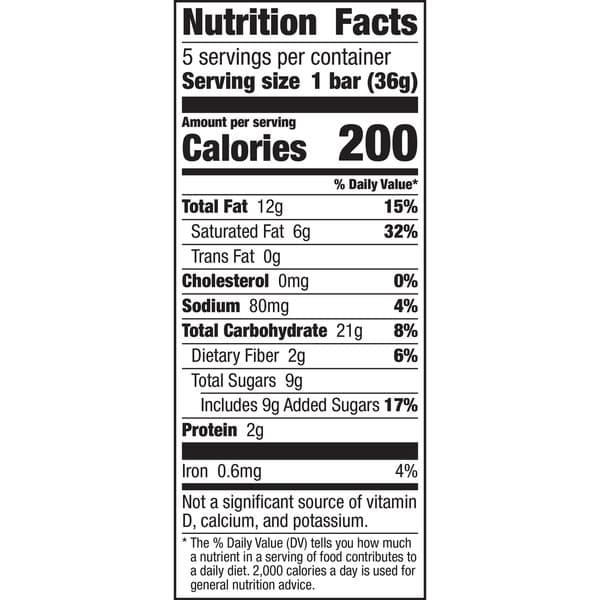 Nutrition Facts

5 servings per container
Serving size 1 bar (36g)

Amount per serving
Calories 200

% Daily Value*

Total Fat 12g 15%
Saturated Fat 6g 32%
Trans Fat 0g
Cholesterol 0mg 0%
Sodium 80mg 4%
Total Carbohydrate 21g 8%
Dietary Fiber 2g 6%
Total Sugars 9g
Includes 9g Added Sugars 17%
Protein 2g

Iron 0.6mg 4%

Not a significant source of vitamin D, calcium, and potassium.

* The % Daily Value (DV) tells you how much a nutrient in a serving of food contributes to a daily diet. 2,000 calories a day is used for general nutrition advice.